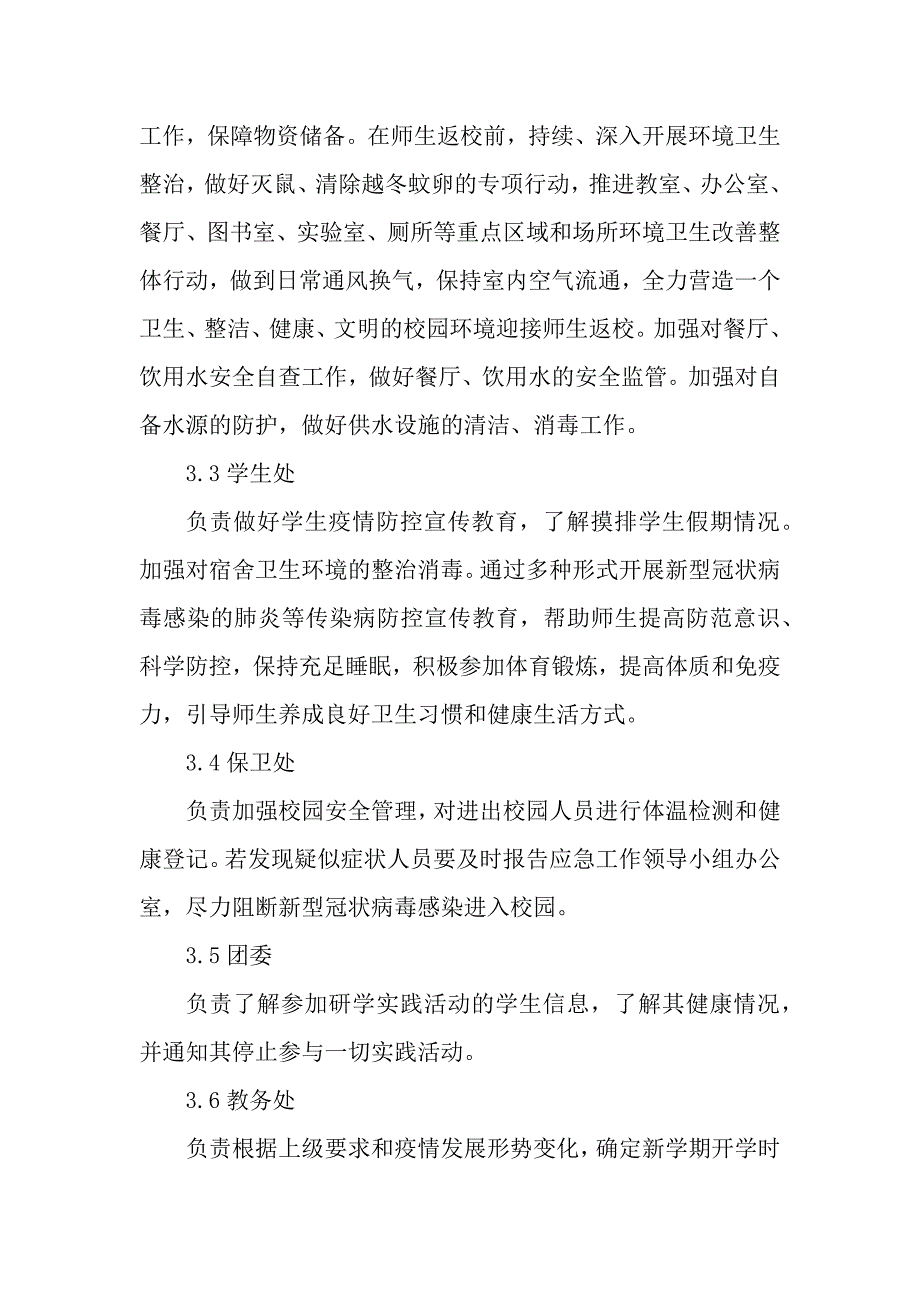 工作，保障物资储备。在师生返校前，持续、深入开展环境卫生整治，做好灭鼠、清除越冬蚊卵的专项行动，推进教室、办公室、餐厅、图书室、实验室、厕所等重点区域和场所环境卫生改善整体行动，做到日常通风换气，保持室内空气流通，全力营造一个卫生、整洁、健康、文明的校园环境迎接师生返校。加强对餐厅、饮用水安全自查工作，做好餐厅、饮用水的安全监管。加强对自备水源的防护，做好供水设施的清洁、消毒工作。

3.3 学生处

负责做好学生疫情防控宣传教育，了解摸排学生假期情况。加强对宿舍卫生环境的整治消毒。通过多种形式开展新型冠状病毒感染的肺炎等传染病防控宣传教育，帮助师生提高防范意识、科学防控，保持充足睡眠，积极参加体育锻炼，提高体质和免疫力，引导师生养成良好卫生习惯和健康生活方式。

3.4 保卫处

负责加强校园安全管理，对进出校园人员进行体温检测和健康登记。若发现疑似症状人员要及时报告应急工作领导小组办公室，尽力阻断新型冠状病毒感染进入校园。

3.5 团委

负责了解参加研学实践活动的学生信息，了解其健康情况，并通知其停止参与一切实践活动。

3.6 教务处

负责根据上级要求和疫情发展形势变化，确定新学期开学时